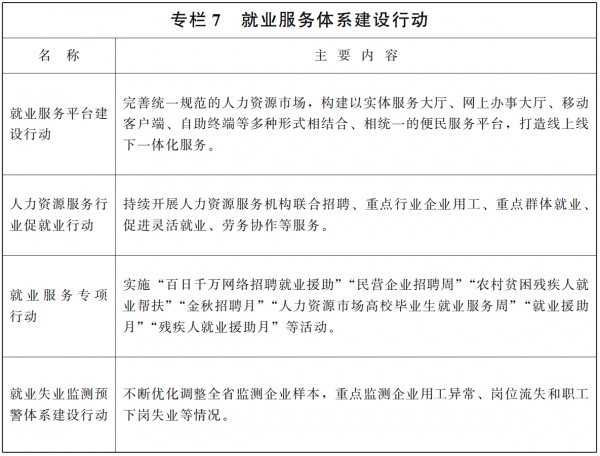 专栏 7　就业服务体系建设行动

| 名　称 | 主　要　内　容 |
|---|---|
| 就业服务平台建设行动 | 完善统一规范的人力资源市场，构建以实体服务大厅、网上办事大厅、移动客户端、自助终端等多种形式相结合、相统一的便民服务平台，打造线上线下一体化服务。 |
| 人力资源服务行业促就业行动 | 持续开展人力资源服务机构联合招聘、重点行业企业用工、重点群体就业、促进灵活就业、劳务协作等服务。 |
| 就业服务专项行动 | 实施“百日千万网络招聘就业援助”“民营企业招聘周”“农村贫困残疾人就业帮扶”“金秋招聘月”“人力资源市场高校毕业生就业服务周”“就业援助月”“残疾人就业援助月”等活动。 |
| 就业失业监测预警体系建设行动 | 不断优化调整全省监测企业样本，重点监测企业用工异常、岗位流失和职工下岗失业等情况。 |